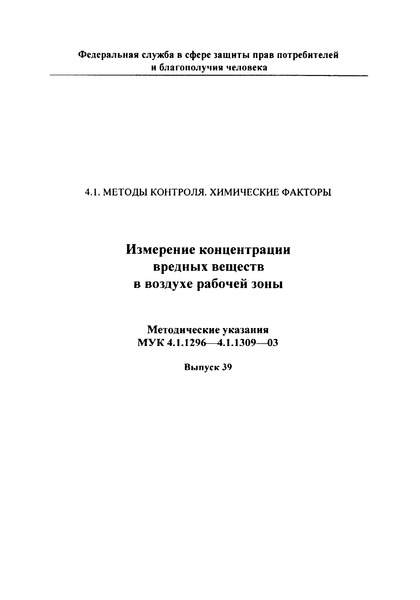 Федеральная служба в сфере защиты прав потребителей и благополучия человека

4.1. МЕТОДЫ КОНТРОЛЯ. ХИМИЧЕСКИЕ ФАКТОРЫ

Измерение концентрации вредных веществ в воздухе рабочей зоны

Методические указания
МУК 4.1.1296—4.1.1309—03

Выпуск 39